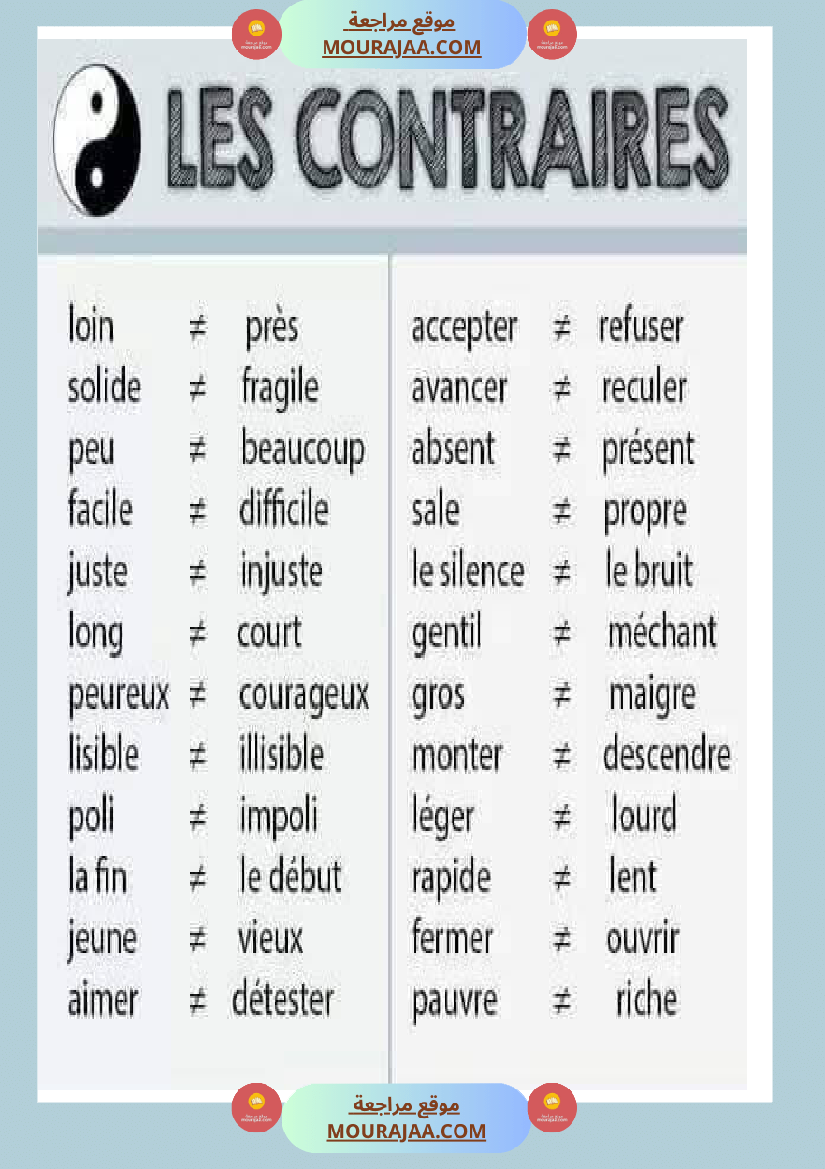 موقع مراجعة
MOURAJAA.COM

LES CONTRAIRES

loin ≠ près
solide ≠ fragile
peu ≠ beaucoup
facile ≠ difficile
juste ≠ injuste
long ≠ court
peureux ≠ courageux
lisible ≠ illisible
poli ≠ impoli
la fin ≠ le début
jeune ≠ vieux
aimer ≠ détester

accepter ≠ refuser
avancer ≠ reculer
absent ≠ présent
sale ≠ propre
le silence ≠ le bruit
gentil ≠ méchant
gros ≠ maigre
monter ≠ descendre
léger ≠ lourd
rapide ≠ lent
fermer ≠ ouvrir
pauvre ≠ riche

موقع مراجعة
MOURAJAA.COM